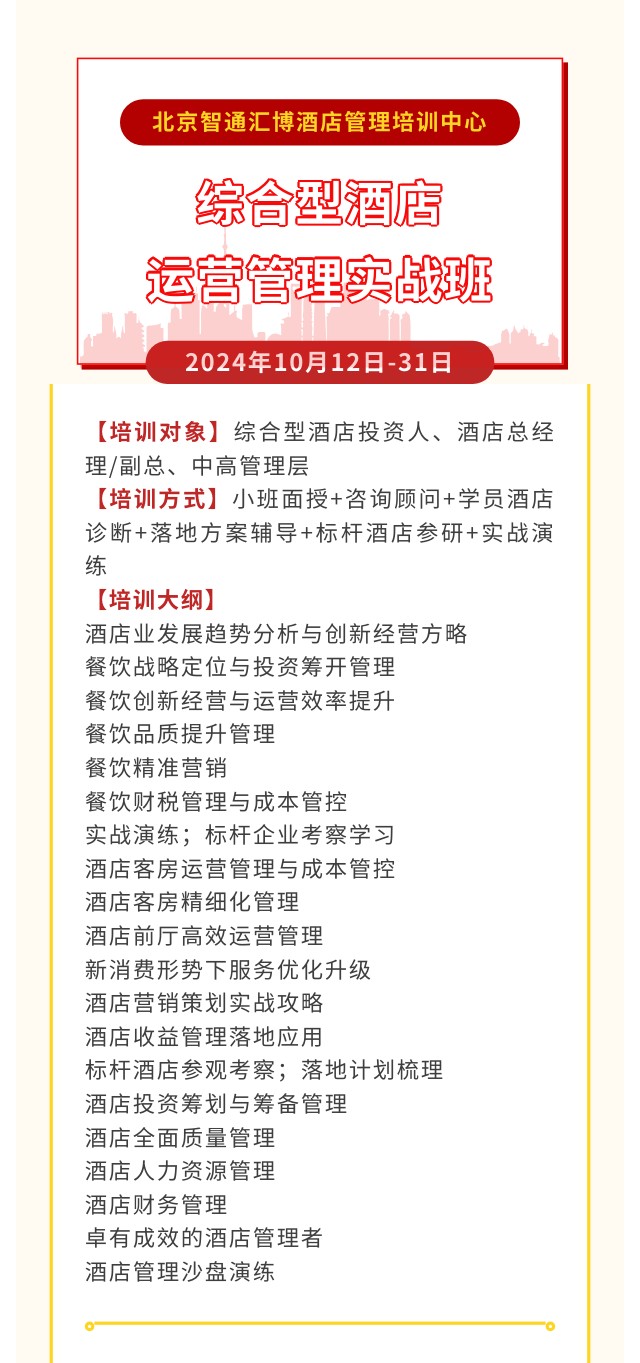 北京智通汇博酒店管理培训中心

综合型酒店
运营管理实战班

2024年10月12日-31日

【培训对象】综合型酒店投资人、酒店总经理/副总、中高管理层
【培训方式】小班面授+咨询顾问+学员酒店诊断+落地方案辅导+标杆酒店参研+实战演练
【培训大纲】
酒店业发展趋势分析与创新经营方略
餐饮战略定位与投资筹开管理
餐饮创新经营与运营效率提升
餐饮品质提升管理
餐饮精准营销
餐饮财税管理与成本管控
实战演练；标杆企业考察学习
酒店客房运营管理与成本管控
酒店客房精细化管理
酒店前厅高效运营管理
新消费形势下服务优化升级
酒店营销策划实战攻略
酒店收益管理落地应用
标杆酒店参观考察；落地计划梳理
酒店投资筹划与筹备管理
酒店全面质量管理
酒店人力资源管理
酒店财务管理
卓有成效的酒店管理者
酒店管理沙盘演练